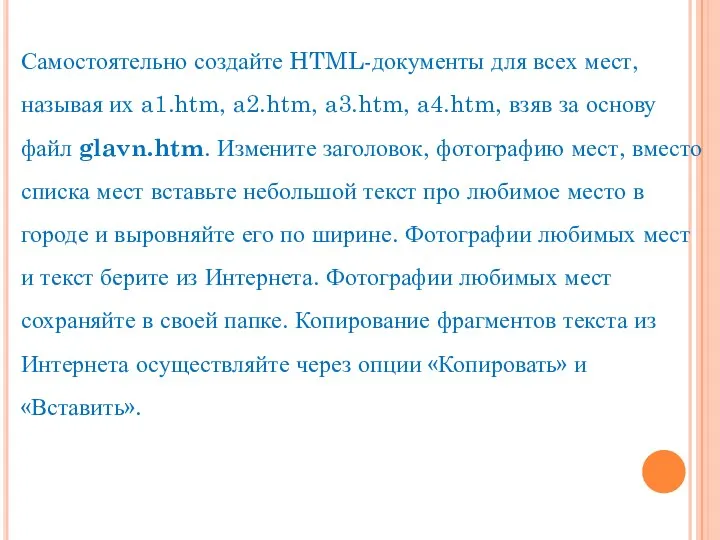 Самостоятельно создайте HTML-документы для всех мест, называя их a1.htm, a2.htm, a3.htm, a4.htm, взяв за основу файл glavn.htm. Измените заголовок, фотографию мест, вместо списка мест вставьте небольшой текст про любимое место в городе и выровняйте его по ширине. Фотографии любимых мест и текст берите из Интернета. Фотографии любимых мест сохраняйте в своей папке. Копирование фрагментов текста из Интернета осуществляйте через опции «Копировать» и «Вставить».